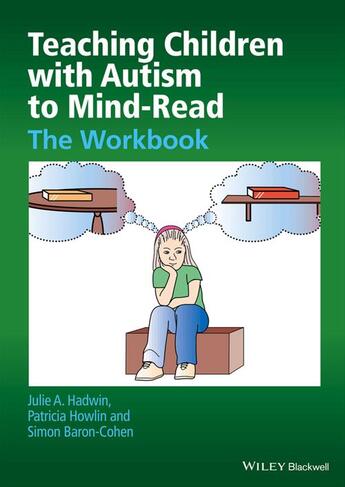 Teaching Children with Autism to Mind-Read
The Workbook

Julie A. Hadwin, Patricia Howlin and Simon Baron-Cohen

WILEY Blackwell